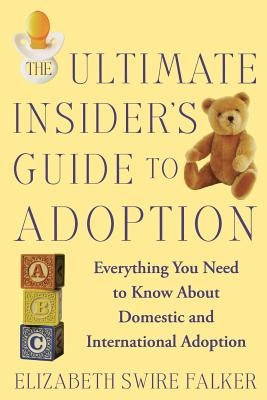 THE ULTIMATE INSIDER'S GUIDE TO ADOPTION

A
B
C

Everything You Need to Know About Domestic and International Adoption

ELIZABETH SWIRE FALKER